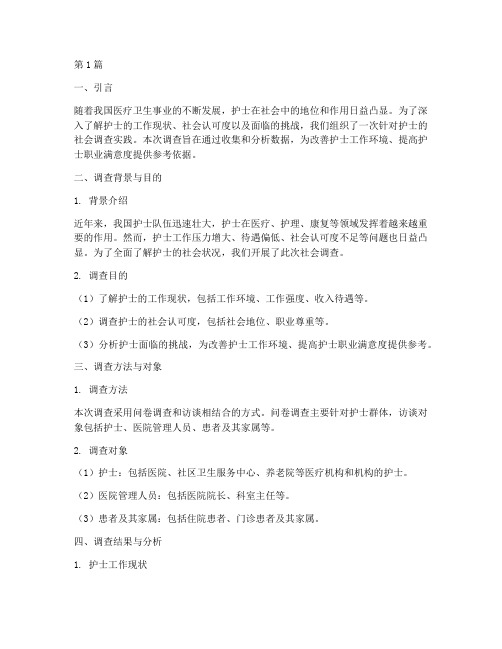 第1篇

一、引言

随着我国医疗卫生事业的不断发展，护士在社会中的地位和作用日益凸显。为了深入了解护士的工作现状、社会认可度以及面临的挑战，我们组织了一次针对护士的社会调查实践。本次调查旨在通过收集和分析数据，为改善护士工作环境、提高护士职业满意度提供参考依据。

二、调查背景与目的

1. 背景介绍

近年来，我国护士队伍迅速壮大，护士在医疗、护理、康复等领域发挥着越来越重要的作用。然而，护士工作压力增大、待遇偏低、社会认可度不足等问题也日益凸显。为了全面了解护士的社会状况，我们开展了此次社会调查。

2. 调查目的

（1）了解护士的工作现状，包括工作环境、工作强度、收入待遇等。

（2）调查护士的社会认可度，包括社会地位、职业尊重等。

（3）分析护士面临的挑战，为改善护士工作环境、提高护士职业满意度提供参考。

三、调查方法与对象

1. 调查方法

本次调查采用问卷调查和访谈相结合的方式。问卷调查主要针对护士群体，访谈对象包括护士、医院管理人员、患者及其家属等。

2. 调查对象

（1）护士：包括医院、社区卫生服务中心、养老院等医疗机构和机构的护士。

（2）医院管理人员：包括医院院长、科室主任等。

（3）患者及其家属：包括住院患者、门诊患者及其家属。

四、调查结果与分析

1. 护士工作现状